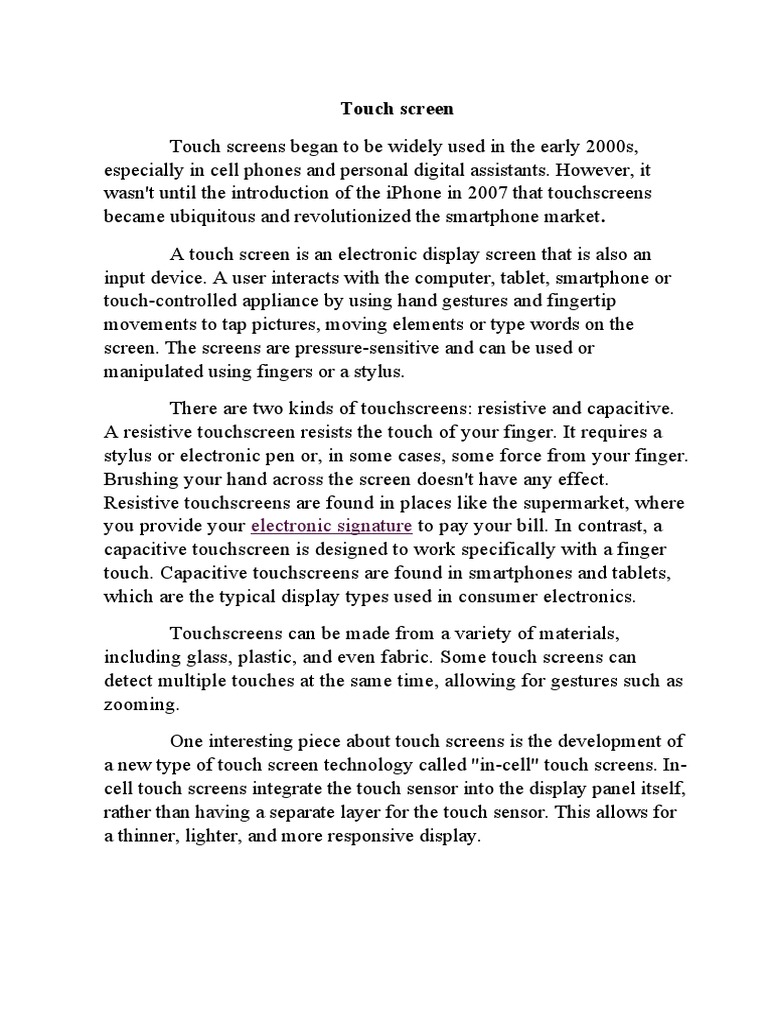 Touch screen

Touch screens began to be widely used in the early 2000s, especially in cell phones and personal digital assistants. However, it wasn't until the introduction of the iPhone in 2007 that touchscreens became ubiquitous and revolutionized the smartphone market.

A touch screen is an electronic display screen that is also an input device. A user interacts with the computer, tablet, smartphone or touch-controlled appliance by using hand gestures and fingertip movements to tap pictures, moving elements or type words on the screen. The screens are pressure-sensitive and can be used or manipulated using fingers or a stylus.

There are two kinds of touchscreens: resistive and capacitive. A resistive touchscreen resists the touch of your finger. It requires a stylus or electronic pen or, in some cases, some force from your finger. Brushing your hand across the screen doesn't have any effect. Resistive touchscreens are found in places like the supermarket, where you provide your electronic signature to pay your bill. In contrast, a capacitive touchscreen is designed to work specifically with a finger touch. Capacitive touchscreens are found in smartphones and tablets, which are the typical display types used in consumer electronics.

Touchscreens can be made from a variety of materials, including glass, plastic, and even fabric. Some touch screens can detect multiple touches at the same time, allowing for gestures such as zooming.

One interesting piece about touch screens is the development of a new type of touch screen technology called "in-cell" touch screens. In-cell touch screens integrate the touch sensor into the display panel itself, rather than having a separate layer for the touch sensor. This allows for a thinner, lighter, and more responsive display.